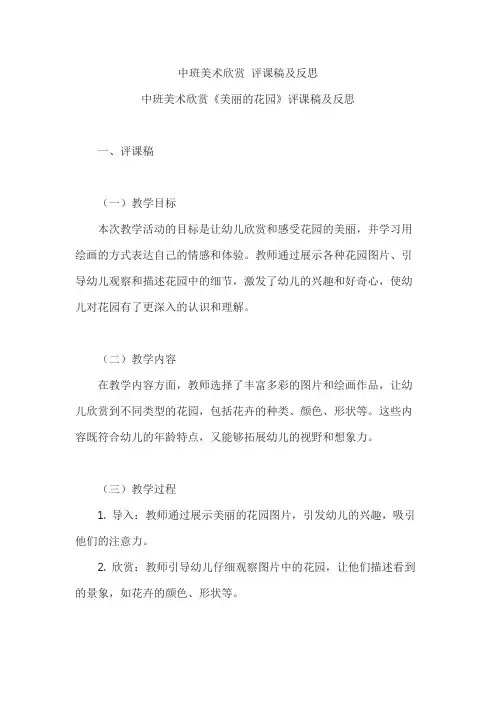 中班美术欣赏 评课稿及反思

中班美术欣赏《美丽的花园》评课稿及反思

一、评课稿

（一）教学目标

本次教学活动的目标是让幼儿欣赏和感受花园的美丽，并学习用绘画的方式表达自己的情感和体验。教师通过展示各种花园图片、引导幼儿观察和描述花园中的细节，激发了幼儿的兴趣和好奇心，使幼儿对花园有了更深入的认识和理解。

（二）教学内容

在教学内容方面，教师选择了丰富多彩的图片和绘画作品，让幼儿欣赏到不同类型的花园，包括花卉的种类、颜色、形状等。这些内容既符合幼儿的年龄特点，又能够拓展幼儿的视野和想象力。

（三）教学过程

1. 导入：教师通过展示美丽的花园图片，引发幼儿的兴趣，吸引他们的注意力。

2. 欣赏：教师引导幼儿仔细观察图片中的花园，让他们描述看到的景象，如花卉的颜色、形状等。